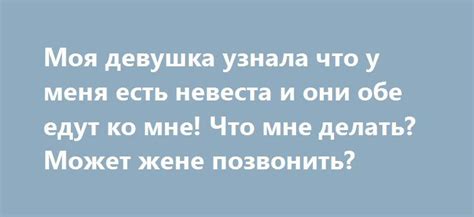 Моя девушка узнала что у меня есть невеста и они обе едут ко мне! Что мне делать? Может жене позвонить?